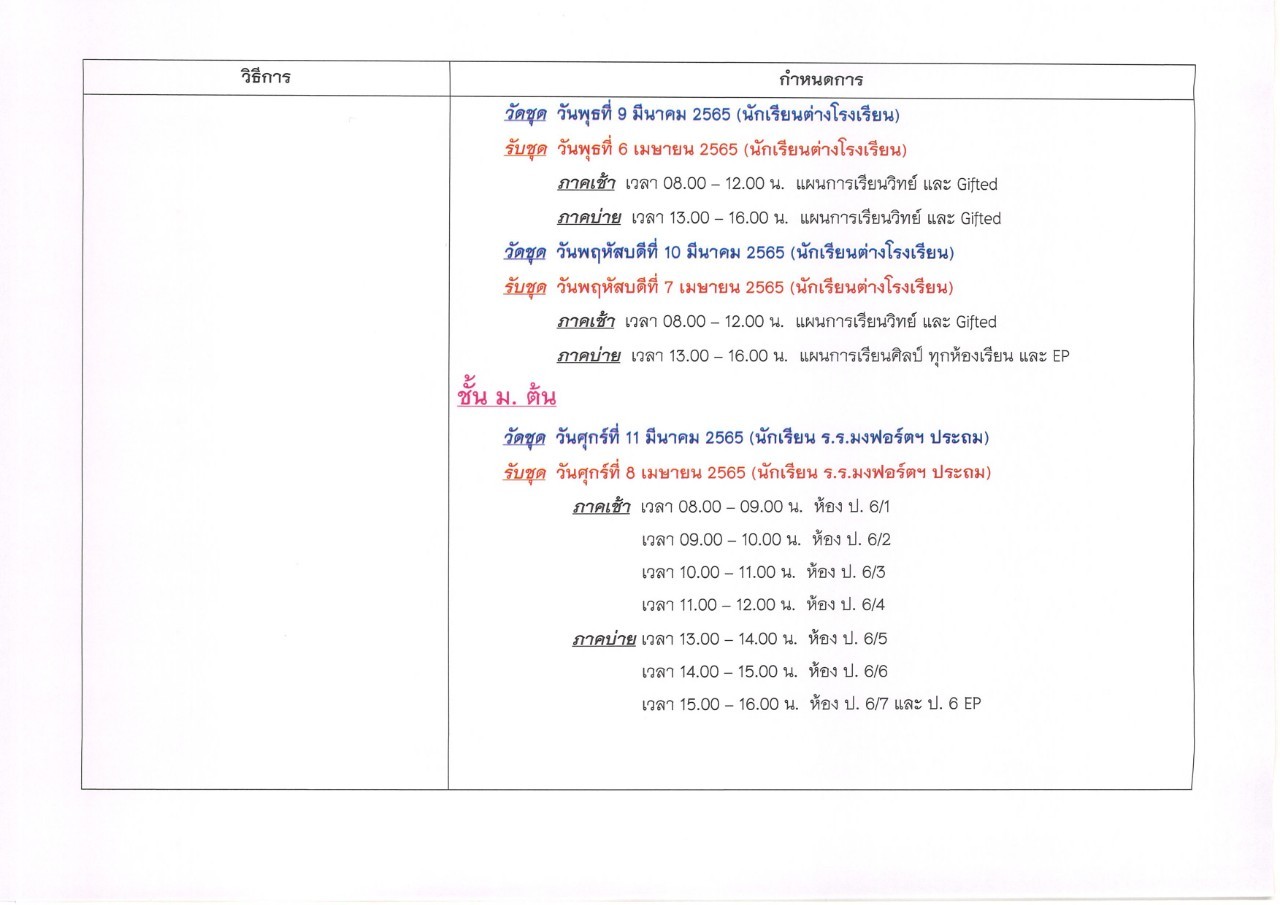 | วิธีการ | กำหนดการ |
|---|---|
| | วัดชุด วันพุธที่ 9 มีนาคม 2565 (นักเรียนต่างโรงเรียน)<br>รับชุด วันพุธที่ 6 เมษายน 2565 (นักเรียนต่างโรงเรียน)<br>ภาคเช้า เวลา 08.00 – 12.00 น. แผนการเรียนวิทย์ และ Gifted<br>ภาคบ่าย เวลา 13.00 – 16.00 น. แผนการเรียนวิทย์ และ Gifted<br>วัดชุด วันพฤหัสบดีที่ 10 มีนาคม 2565 (นักเรียนต่างโรงเรียน)<br>รับชุด วันพฤหัสบดีที่ 7 เมษายน 2565 (นักเรียนต่างโรงเรียน)<br>ภาคเช้า เวลา 08.00 – 12.00 น. แผนการเรียนวิทย์ และ Gifted<br>ภาคบ่าย เวลา 13.00 – 16.00 น. แผนการเรียนศิลป์ ทุกห้องเรียน และ EP<br>ชั้น ม. ต้น<br>วัดชุด วันศุกร์ที่ 11 มีนาคม 2565 (นักเรียน ร.ร.มงฟอร์ตฯ ประถม)<br>รับชุด วันศุกร์ที่ 8 เมษายน 2565 (นักเรียน ร.ร.มงฟอร์ตฯ ประถม)<br>ภาคเช้า เวลา 08.00 – 09.00 น. ห้อง ป. 6/1<br>เวลา 09.00 – 10.00 น. ห้อง ป. 6/2<br>เวลา 10.00 – 11.00 น. ห้อง ป. 6/3<br>เวลา 11.00 – 12.00 น. ห้อง ป. 6/4<br>ภาคบ่าย เวลา 13.00 – 14.00 น. ห้อง ป. 6/5<br>เวลา 14.00 – 15.00 น. ห้อง ป. 6/6<br>เวลา 15.00 – 16.00 น. ห้อง ป. 6/7 และ ป. 6 EP |